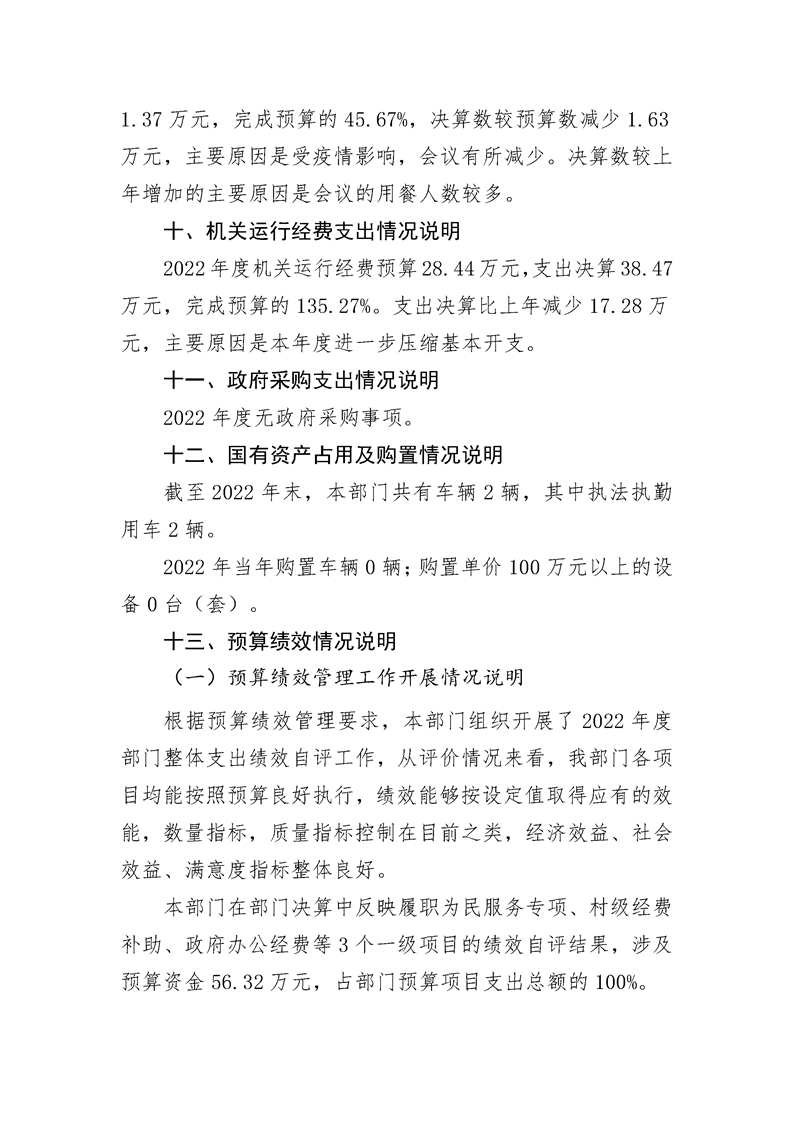 1.37万元，完成预算的45.67%，决算数较预算数减少1.63万元，主要原因是受疫情影响，会议有所减少。决算数较上年增加的主要原因是会议的用餐人数较多。

十、机关运行经费支出情况说明

2022年度机关运行经费预算28.44万元，支出决算38.47万元，完成预算的135.27%。支出决算比上年减少17.28万元，主要原因是本年度进一步压缩基本开支。

十一、政府采购支出情况说明

2022年度无政府采购事项。

十二、国有资产占用及购置情况说明

截至2022年末，本部门共有车辆2辆，其中执法执勤用车2辆。

2022年当年购置车辆0辆；购置单价100万元以上的设备0台（套）。

十三、预算绩效情况说明

（一）预算绩效管理工作开展情况说明

根据预算绩效管理要求，本部门组织开展了2022年度部门整体支出绩效自评工作，从评价情况来看，我部门各项目均能按照预算良好执行，绩效能够按设定值取得应有的效能，数量指标，质量指标控制在目前之类，经济效益、社会效益、满意度指标整体良好。

本部门在部门决算中反映履职为民服务专项、村级经费补助、政府办公经费等3个一级项目的绩效自评结果，涉及预算资金56.32万元，占部门预算项目支出总额的100%。